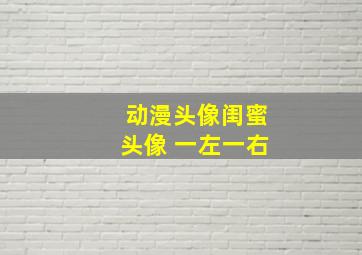 动漫头像闺蜜
头像 一左一右